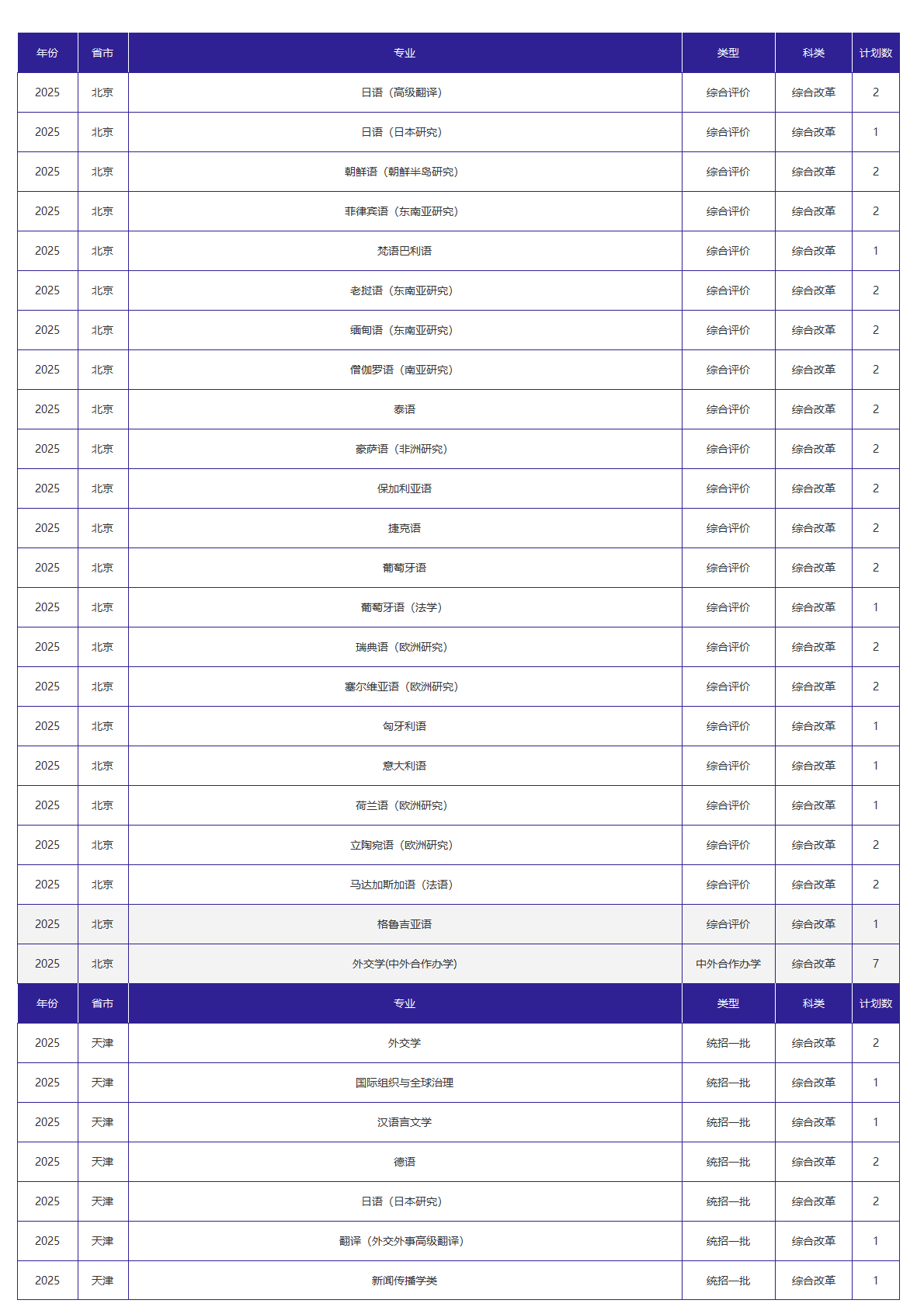 | 年份 | 省市 | 专业 | 类型 | 科类 | 计划数 |
|---|---|---|---|---|---|
| 2025 | 北京 | 日语（高级翻译） | 综合评价 | 综合改革 | 2 |
| 2025 | 北京 | 日语（日本研究） | 综合评价 | 综合改革 | 1 |
| 2025 | 北京 | 朝鲜语（朝鲜半岛研究） | 综合评价 | 综合改革 | 2 |
| 2025 | 北京 | 菲律宾语（东南亚研究） | 综合评价 | 综合改革 | 2 |
| 2025 | 北京 | 梵语巴利语 | 综合评价 | 综合改革 | 1 |
| 2025 | 北京 | 老挝语（东南亚研究） | 综合评价 | 综合改革 | 2 |
| 2025 | 北京 | 缅甸语（东南亚研究） | 综合评价 | 综合改革 | 2 |
| 2025 | 北京 | 僧伽罗语（南亚研究） | 综合评价 | 综合改革 | 2 |
| 2025 | 北京 | 泰语 | 综合评价 | 综合改革 | 2 |
| 2025 | 北京 | 豪萨语（非洲研究） | 综合评价 | 综合改革 | 2 |
| 2025 | 北京 | 保加利亚语 | 综合评价 | 综合改革 | 2 |
| 2025 | 北京 | 捷克语 | 综合评价 | 综合改革 | 2 |
| 2025 | 北京 | 葡萄牙语 | 综合评价 | 综合改革 | 2 |
| 2025 | 北京 | 葡萄牙语（法学） | 综合评价 | 综合改革 | 1 |
| 2025 | 北京 | 瑞典语（欧洲研究） | 综合评价 | 综合改革 | 2 |
| 2025 | 北京 | 塞尔维亚语（欧洲研究） | 综合评价 | 综合改革 | 2 |
| 2025 | 北京 | 匈牙利语 | 综合评价 | 综合改革 | 1 |
| 2025 | 北京 | 意大利语 | 综合评价 | 综合改革 | 1 |
| 2025 | 北京 | 荷兰语（欧洲研究） | 综合评价 | 综合改革 | 1 |
| 2025 | 北京 | 立陶宛语（欧洲研究） | 综合评价 | 综合改革 | 2 |
| 2025 | 北京 | 马达加斯加语（法语） | 综合评价 | 综合改革 | 2 |
| 2025 | 北京 | 格鲁吉亚语 | 综合评价 | 综合改革 | 1 |
| 2025 | 北京 | 外交学(中外合作办学) | 中外合作办学 | 综合改革 | 7 |
| 年份 | 省市 | 专业 | 类型 | 科类 | 计划数 |
| 2025 | 天津 | 外交学 | 统招一批 | 综合改革 | 2 |
| 2025 | 天津 | 国际组织与全球治理 | 统招一批 | 综合改革 | 1 |
| 2025 | 天津 | 汉语言文学 | 统招一批 | 综合改革 | 1 |
| 2025 | 天津 | 德语 | 统招一批 | 综合改革 | 2 |
| 2025 | 天津 | 日语（日本研究） | 统招一批 | 综合改革 | 2 |
| 2025 | 天津 | 翻译（外交外事高级翻译） | 统招一批 | 综合改革 | 1 |
| 2025 | 天津 | 新闻传播学类 | 统招一批 | 综合改革 | 1 |